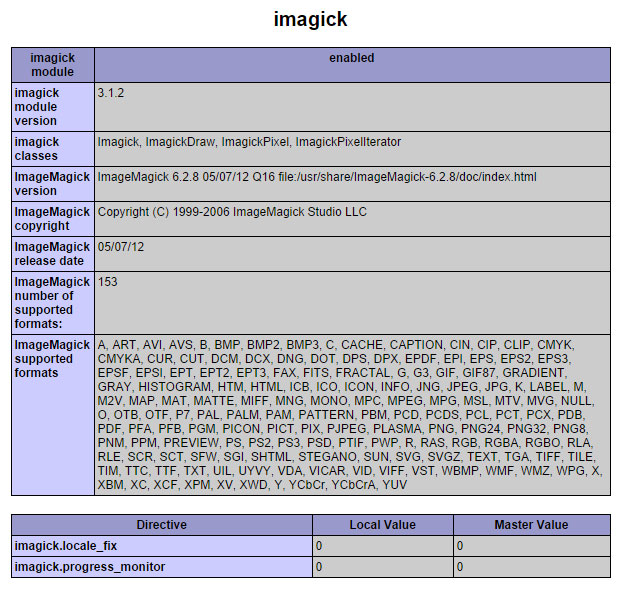 imagick

| imagick module | enabled |
|---|---|
| imagick module version | 3.1.2 |
| imagick classes | Imagick, ImagickDraw, ImagickPixel, ImagickPixelIterator |
| ImageMagick version | ImageMagick 6.2.8 05/07/12 Q16 file:/usr/share/ImageMagick-6.2.8/doc/index.html |
| ImageMagick copyright | Copyright (C) 1999-2006 ImageMagick Studio LLC |
| ImageMagick release date | 05/07/12 |
| ImageMagick number of supported formats: | 153 |
| ImageMagick supported formats | A, ART, AVI, AVS, B, BMP, BMP2, BMP3, C, CACHE, CAPTION, CIN, CIP, CLIP, CMYK, CMYKA, CUR, CUT, DCM, DCX, DNG, DOT, DPS, DPX, EPDF, EPI, EPS, EPS2, EPS3, EPSF, EPSI, EPT, EPT2, EPT3, FAX, FITS, FRACTAL, G, G3, GIF, GIF87, GRADIENT, GRAY, HISTOGRAM, HTM, HTML, ICB, ICO, ICON, INFO, JNG, JPEG, JPG, K, LABEL, M, M2V, MAP, MAT, MATTE, MIFF, MNG, MONO, MPC, MPEG, MPG, MSL, MTV, MVG, NULL, O, OTB, OTF, P7, PAL, PALM, PAM, PATTERN, PBM, PCD, PCDS, PCL, PCT, PCX, PDB, PDF, PFA, PFB, PGM, PICON, PICT, PIX, PJPEG, PLASMA, PNG, PNG24, PNG32, PNG8, PNM, PPM, PREVIEW, PS, PS2, PS3, PSD, PTIF, PWP, R, RAS, RGB, RGBA, RGBO, RLA, RLE, SCR, SCT, SFW, SGI, SHTML, STEGANO, SUN, SVG, SVGZ, TEXT, TGA, TIFF, TILE, TIM, TTC, TTF, TXT, UIL, UYVY, VDA, VICAR, VID, VIFF, VST, WBMP, WMF, WMZ, WPG, X, XBM, XC, XCF, XPM, XV, XWD, Y, YCbCr, YCbCrA, YUV |

| Directive | Local Value | Master Value |
|---|---|---|
| imagick.locale_fix | 0 | 0 |
| imagick.progress_monitor | 0 | 0 |